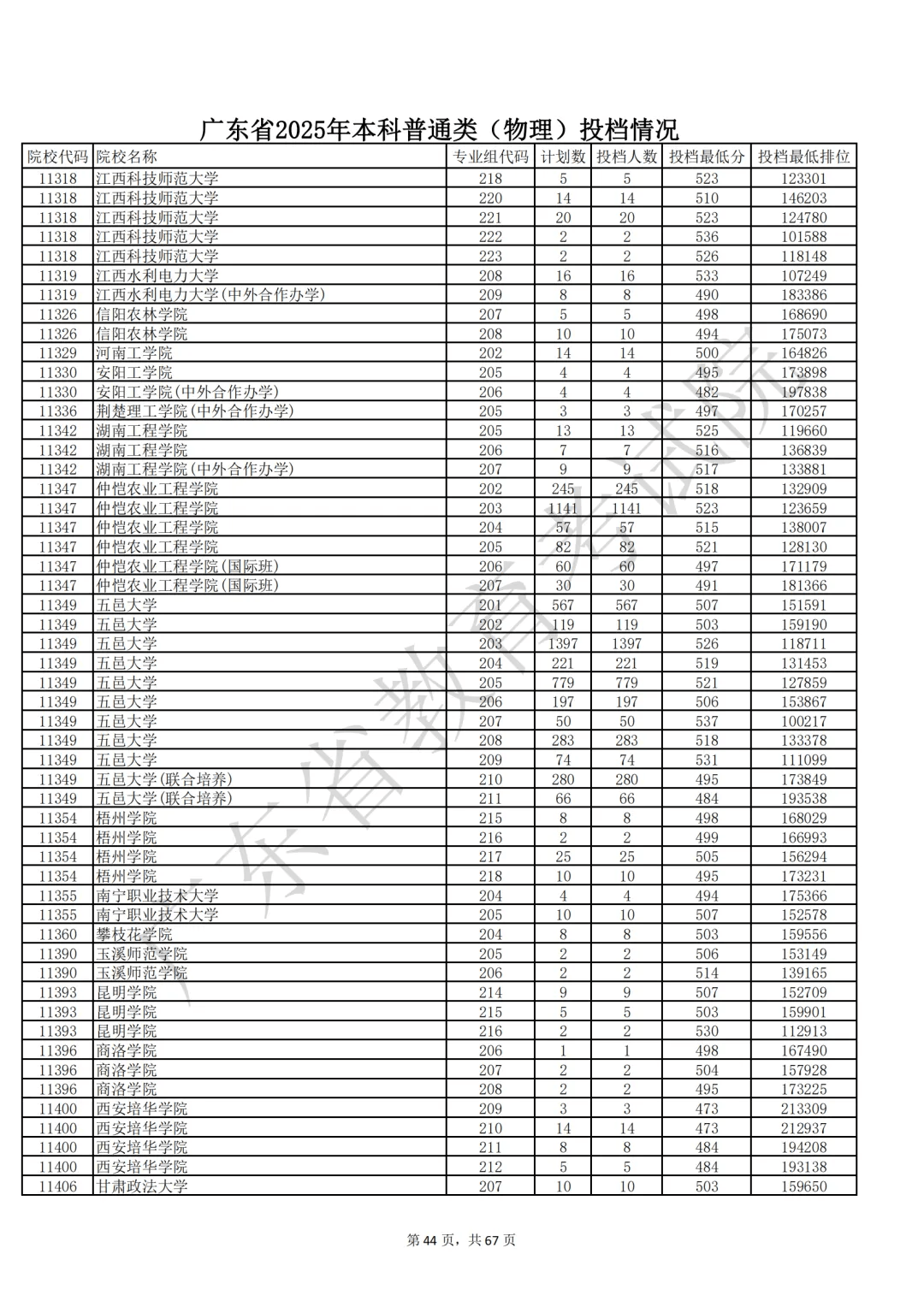 广东省2025年本科普通类（物理）投档情况

| 院校代码 | 院校名称 | 专业组代码 | 计划数 | 投档人数 | 投档最低分 | 投档最低排位 |
|---|---|---|---|---|---|---|
| 11318 | 江西科技师范大学 | 218 | 5 | 5 | 523 | 123301 |
| 11318 | 江西科技师范大学 | 220 | 14 | 14 | 510 | 146203 |
| 11318 | 江西科技师范大学 | 221 | 20 | 20 | 523 | 124780 |
| 11318 | 江西科技师范大学 | 222 | 2 | 2 | 536 | 101588 |
| 11318 | 江西科技师范大学 | 223 | 2 | 2 | 526 | 118148 |
| 11319 | 江西水利电力大学 | 208 | 16 | 16 | 533 | 107249 |
| 11319 | 江西水利电力大学(中外合作办学) | 209 | 8 | 8 | 490 | 183386 |
| 11326 | 信阳农林学院 | 207 | 5 | 5 | 498 | 168690 |
| 11326 | 信阳农林学院 | 208 | 10 | 10 | 494 | 175073 |
| 11329 | 河南工学院 | 202 | 14 | 14 | 500 | 164826 |
| 11330 | 安阳工学院 | 205 | 4 | 4 | 495 | 173898 |
| 11330 | 安阳工学院(中外合作办学) | 206 | 4 | 4 | 482 | 197838 |
| 11336 | 荆楚理工学院(中外合作办学) | 205 | 3 | 3 | 497 | 170257 |
| 11342 | 湖南工程学院 | 205 | 13 | 13 | 525 | 119660 |
| 11342 | 湖南工程学院 | 206 | 7 | 7 | 516 | 136839 |
| 11342 | 湖南工程学院(中外合作办学) | 207 | 9 | 9 | 517 | 133881 |
| 11347 | 仲恺农业工程学院 | 202 | 245 | 245 | 518 | 132909 |
| 11347 | 仲恺农业工程学院 | 203 | 1141 | 1141 | 523 | 123659 |
| 11347 | 仲恺农业工程学院 | 204 | 57 | 57 | 515 | 138007 |
| 11347 | 仲恺农业工程学院 | 205 | 82 | 82 | 521 | 128130 |
| 11347 | 仲恺农业工程学院(国际班) | 206 | 60 | 60 | 497 | 171179 |
| 11347 | 仲恺农业工程学院(国际班) | 207 | 30 | 30 | 491 | 181366 |
| 11349 | 五邑大学 | 201 | 567 | 567 | 507 | 151591 |
| 11349 | 五邑大学 | 202 | 119 | 119 | 503 | 159190 |
| 11349 | 五邑大学 | 203 | 1397 | 1397 | 526 | 118711 |
| 11349 | 五邑大学 | 204 | 221 | 221 | 519 | 131453 |
| 11349 | 五邑大学 | 205 | 779 | 779 | 521 | 127859 |
| 11349 | 五邑大学 | 206 | 197 | 197 | 506 | 153867 |
| 11349 | 五邑大学 | 207 | 50 | 50 | 537 | 100217 |
| 11349 | 五邑大学 | 208 | 283 | 283 | 518 | 133378 |
| 11349 | 五邑大学 | 209 | 74 | 74 | 531 | 111099 |
| 11349 | 五邑大学(联合培养) | 210 | 280 | 280 | 495 | 173849 |
| 11349 | 五邑大学(联合培养) | 211 | 66 | 66 | 484 | 193538 |
| 11354 | 梧州学院 | 215 | 8 | 8 | 498 | 168029 |
| 11354 | 梧州学院 | 216 | 2 | 2 | 499 | 166993 |
| 11354 | 梧州学院 | 217 | 25 | 25 | 505 | 156294 |
| 11354 | 梧州学院 | 218 | 10 | 10 | 495 | 173231 |
| 11355 | 南宁职业技术大学 | 204 | 4 | 4 | 494 | 175366 |
| 11355 | 南宁职业技术大学 | 205 | 10 | 10 | 507 | 152578 |
| 11360 | 攀枝花学院 | 204 | 8 | 8 | 503 | 159556 |
| 11390 | 玉溪师范学院 | 205 | 2 | 2 | 506 | 153149 |
| 11390 | 玉溪师范学院 | 206 | 2 | 2 | 514 | 139165 |
| 11393 | 昆明学院 | 214 | 9 | 9 | 507 | 152709 |
| 11393 | 昆明学院 | 215 | 5 | 5 | 503 | 159901 |
| 11393 | 昆明学院 | 216 | 2 | 2 | 530 | 112913 |
| 11396 | 商洛学院 | 206 | 1 | 1 | 498 | 167490 |
| 11396 | 商洛学院 | 207 | 2 | 2 | 504 | 157928 |
| 11396 | 商洛学院 | 208 | 2 | 2 | 495 | 173225 |
| 11400 | 西安培华学院 | 209 | 3 | 3 | 473 | 213309 |
| 11400 | 西安培华学院 | 210 | 14 | 14 | 473 | 212937 |
| 11400 | 西安培华学院 | 211 | 8 | 8 | 484 | 194208 |
| 11400 | 西安培华学院 | 212 | 5 | 5 | 484 | 193138 |
| 11406 | 甘肃政法大学 | 207 | 10 | 10 | 503 | 159650 |

广东省教育考试院

第 44 页，共 67 页